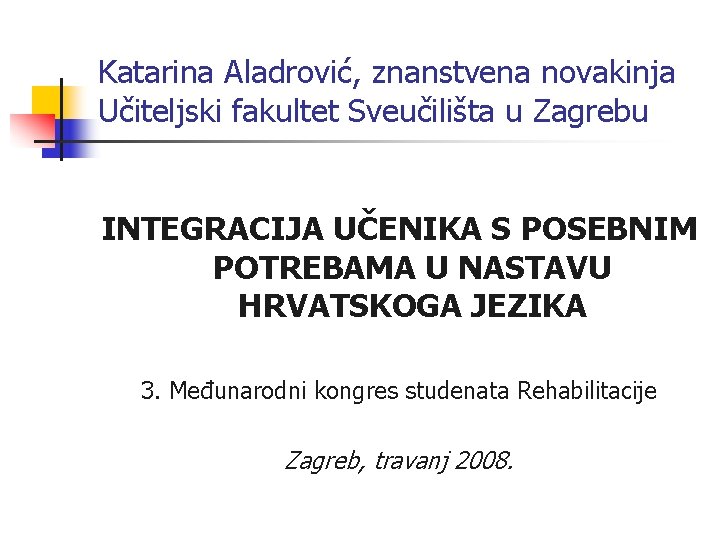 Katarina Aladrović, znanstvena novakinja
Učiteljski fakultet Sveučilišta u Zagrebu

INTEGRACIJA UČENIKA S POSEBNIM POTREBAMA U NASTAVU HRVATSKOGA JEZIKA

3. Međunarodni kongres studenata Rehabilitacije

Zagreb, travanj 2008.